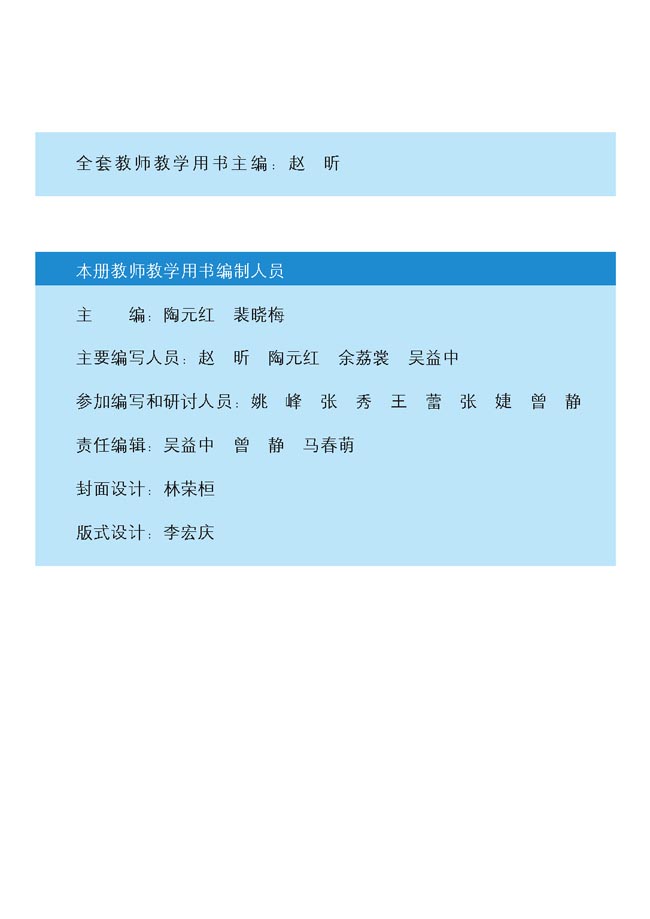 全套教师教学用书主编：赵　昕

本册教师教学用书编制人员

主　　编：陶元红　裴晓梅

主要编写人员：赵　昕　陶元红　余荔裳　吴益中

参加编写和研讨人员：姚　峰　张　秀　王　蕾　张　婕　曾　静

责任编辑：吴益中　曾　静　马春萌

封面设计：林荣桓

版式设计：李宏庆